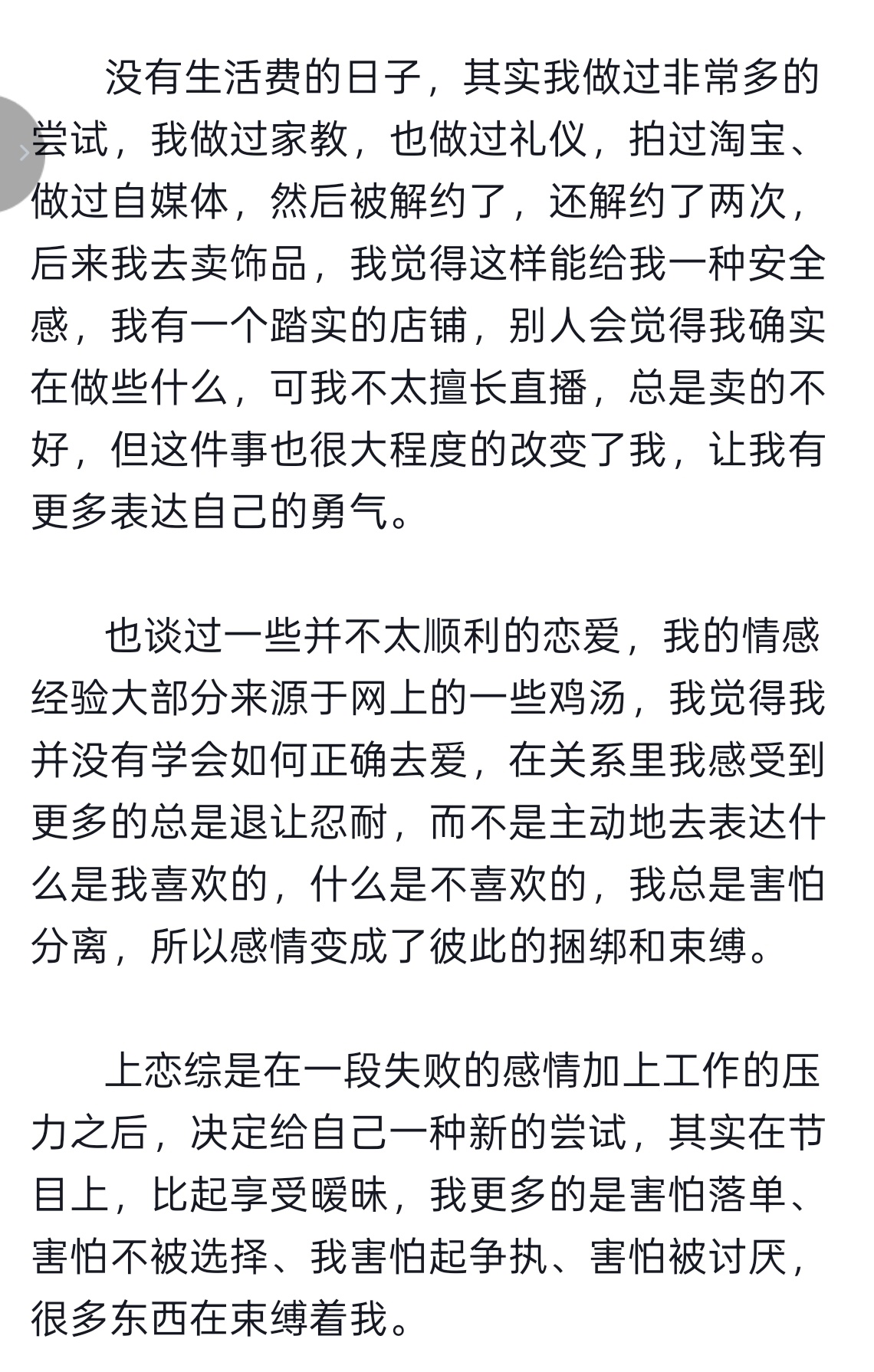 没有生活费的日子，其实我做过非常多的尝试，我做过家教，也做过礼仪，拍过淘宝、做过自媒体，然后被解约了，还解约了两次，后来我去卖饰品，我觉得这样能给我一种安全感，我有一个踏实的店铺，别人会觉得我确实在做些什么，可我不太擅长直播，总是卖的不好，但这件事也很大程度的改变了我，让我有更多表达自己的勇气。

也谈过一些并不太顺利的恋爱，我的情感经验大部分来源于网上的一些鸡汤，我觉得我并没有学会如何正确去爱，在关系里我感受到更多的总是退让忍耐，而不是主动地去表达什么是我喜欢的，什么是不喜欢的，我总是害怕分离，所以感情变成了彼此的捆绑和束缚。

上恋综是在一段失败的感情加上工作的压力之后，决定给自己一种新的尝试，其实在节目上，比起享受暧昧，我更多的是害怕落单、害怕不被选择、我害怕起争执、害怕被讨厌，很多东西在束缚着我。